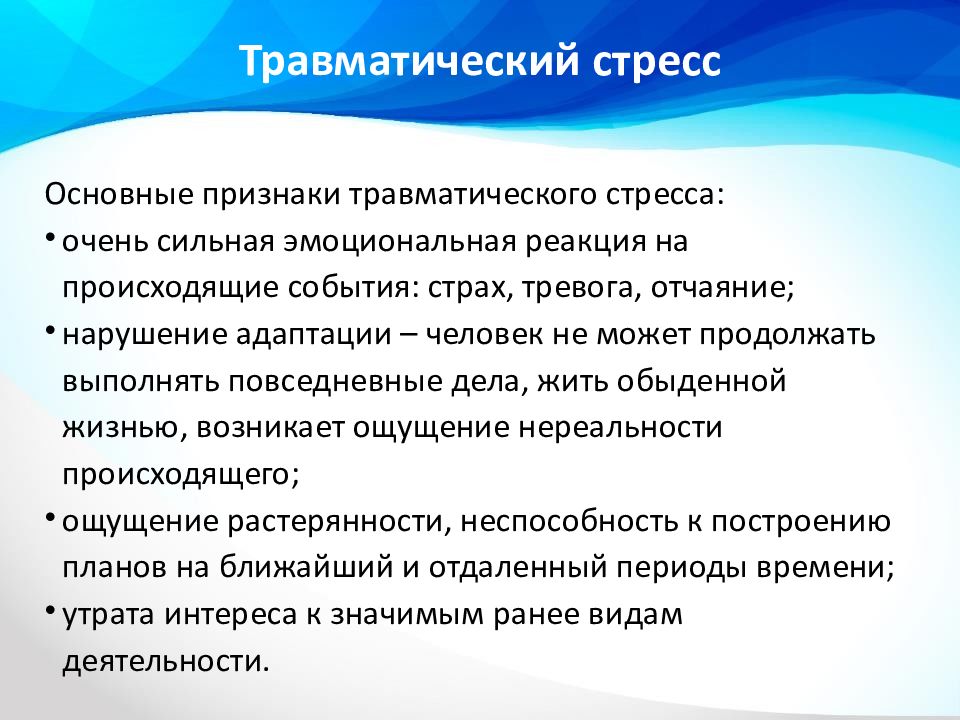 Травматический стресс

Основные признаки травматического стресса:
• очень сильная эмоциональная реакция на происходящие события: страх, тревога, отчаяние;
• нарушение адаптации – человек не может продолжать выполнять повседневные дела, жить обыденной жизнью, возникает ощущение нереальности происходящего;
• ощущение растерянности, неспособность к построению планов на ближайший и отдаленный периоды времени;
• утрата интереса к значимым ранее видам деятельности.